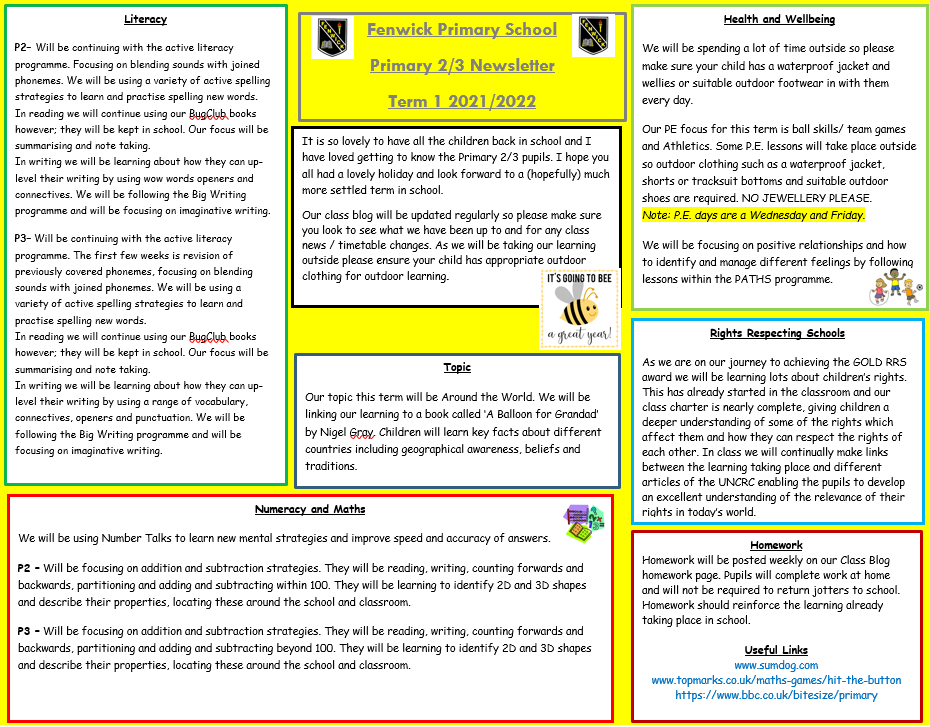 Literacy

P2– Will be continuing with the active literacy programme. Focusing on blending sounds with joined phonemes. We will be using a variety of active spelling strategies to learn and practise spelling new words.
In reading we will continue using our BugClub books however; they will be kept in school. Our focus will be summarising and note taking.
In writing we will be learning about how they can up-level their writing by using wow words openers and connectives. We will be following the Big Writing programme and will be focusing on imaginative writing.

P3– Will be continuing with the active literacy programme. The first few weeks is revision of previously covered phonemes, focusing on blending sounds with joined phonemes. We will be using a variety of active spelling strategies to learn and practise spelling new words.
In reading we will continue using our BugClub books however; they will be kept in school. Our focus will be summarising and note taking.
In writing we will be learning about how they can up-level their writing by using a range of vocabulary, connectives, openers and punctuation. We will be following the Big Writing programme and will be focusing on imaginative writing.

Fenwick Primary School
Primary 2/3 Newsletter
Term 1 2021/2022

It is so lovely to have all the children back in school and I have loved getting to know the Primary 2/3 pupils. I hope you all had a lovely holiday and look forward to a (hopefully) much more settled term in school.

Our class blog will be updated regularly so please make sure you look to see what we have been up to and for any class news / timetable changes. As we will be taking our learning outside please ensure your child has appropriate outdoor clothing for outdoor learning.

IT'S GOING TO BEE
a great year!

Topic

Our topic this term will be Around the World. We will be linking our learning to a book called 'A Balloon for Grandad' by Nigel Gray. Children will learn key facts about different countries including geographical awareness, beliefs and traditions.

Health and Wellbeing

We will be spending a lot of time outside so please make sure your child has a waterproof jacket and wellies or suitable outdoor footwear in with them every day.

Our PE focus for this term is ball skills/ team games and Athletics. Some P.E. lessons will take place outside so outdoor clothing such as a waterproof jacket, shorts or tracksuit bottoms and suitable outdoor shoes are required. NO JEWELLERY PLEASE.
Note: P.E. days are a Wednesday and Friday.

We will be focusing on positive relationships and how to identify and manage different feelings by following lessons within the PATHS programme.

Rights Respecting Schools

As we are on our journey to achieving the GOLD RRS award we will be learning lots about children's rights. This has already started in the classroom and our class charter is nearly complete, giving children a deeper understanding of some of the rights which affect them and how they can respect the rights of each other. In class we will continually make links between the learning taking place and different articles of the UNCRC enabling the pupils to develop an excellent understanding of the relevance of their rights in today's world.

Numeracy and Maths

We will be using Number Talks to learn new mental strategies and improve speed and accuracy of answers.

P2 – Will be focusing on addition and subtraction strategies. They will be reading, writing, counting forwards and backwards, partitioning and adding and subtracting within 100. They will be learning to identify 2D and 3D shapes and describe their properties, locating these around the school and classroom.

P3 – Will be focusing on addition and subtraction strategies. They will be reading, writing, counting forwards and backwards, partitioning and adding and subtracting beyond 100. They will be learning to identify 2D and 3D shapes and describe their properties, locating these around the school and classroom.

Homework

Homework will be posted weekly on our Class Blog homework page. Pupils will complete work at home and will not be required to return jotters to school. Homework should reinforce the learning already taking place in school.

Useful Links
www.sumdog.com
www.topmarks.co.uk/maths-games/hit-the-button
https://www.bbc.co.uk/bitesize/primary